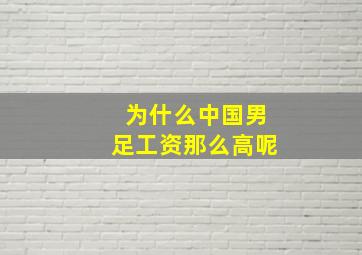 为什么中国男足工资那么高呢